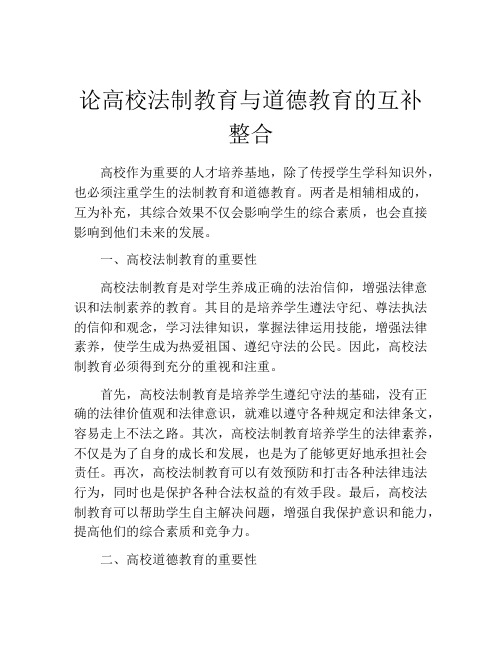 论高校法制教育与道德教育的互补整合

高校作为重要的人才培养基地，除了传授学生学科知识外，也必须注重学生的法制教育和道德教育。两者是相辅相成的，互为补充，其综合效果不仅会影响学生的综合素质，也会直接影响到他们未来的发展。

一、高校法制教育的重要性

高校法制教育是对学生养成正确的法治信仰，增强法律意识和法制素养的教育。其目的是培养学生遵法守纪、尊法执法的信仰和观念，学习法律知识，掌握法律运用技能，增强法律素养，使学生成为热爱祖国、遵纪守法的公民。因此，高校法制教育必须得到充分的重视和注重。

首先，高校法制教育是培养学生遵纪守法的基础，没有正确的法律价值观和法律意识，就难以遵守各种规定和法律条文，容易走上不法之路。其次，高校法制教育培养学生的法律素养，不仅是为了自身的成长和发展，也是为了能够更好地承担社会责任。再次，高校法制教育可以有效预防和打击各种法律违法行为，同时也是保护各种合法权益的有效手段。最后，高校法制教育可以帮助学生自主解决问题，增强自我保护意识和能力，提高他们的综合素质和竞争力。

二、高校道德教育的重要性